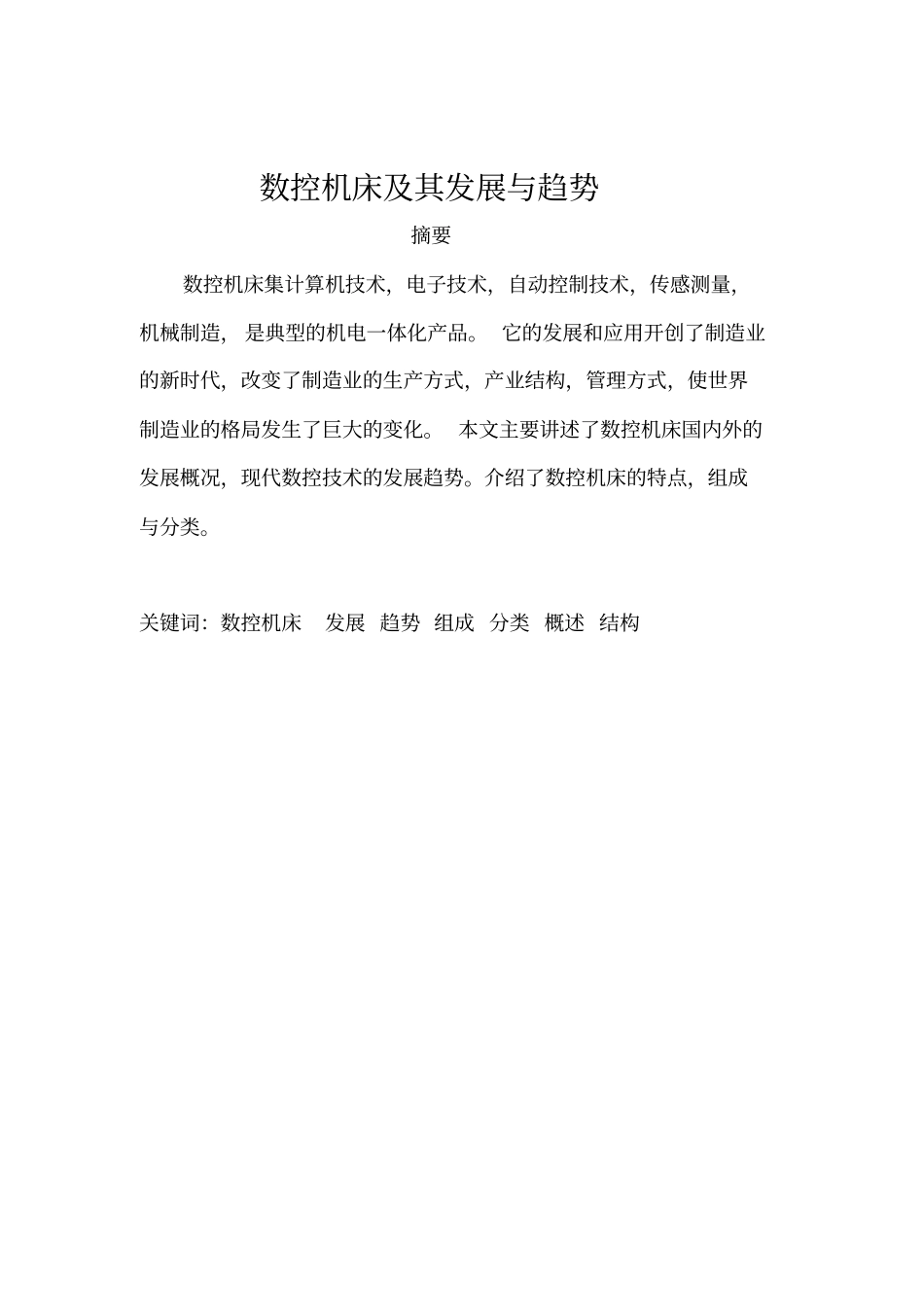 数控机床及其发展与趋势

摘要

数控机床集计算机技术，电子技术，自动控制技术，传感测量，机械制造，是典型的机电一体化产品。它的发展和应用开创了制造业的新时代，改变了制造业的生产方式，产业结构，管理方式，使世界制造业的格局发生了巨大的变化。本文主要讲述了数控机床国内外的发展概况，现代数控技术的发展趋势。介绍了数控机床的特点，组成与分类。

关键词：数控机床 发展 趋势 组成 分类 概述 结构